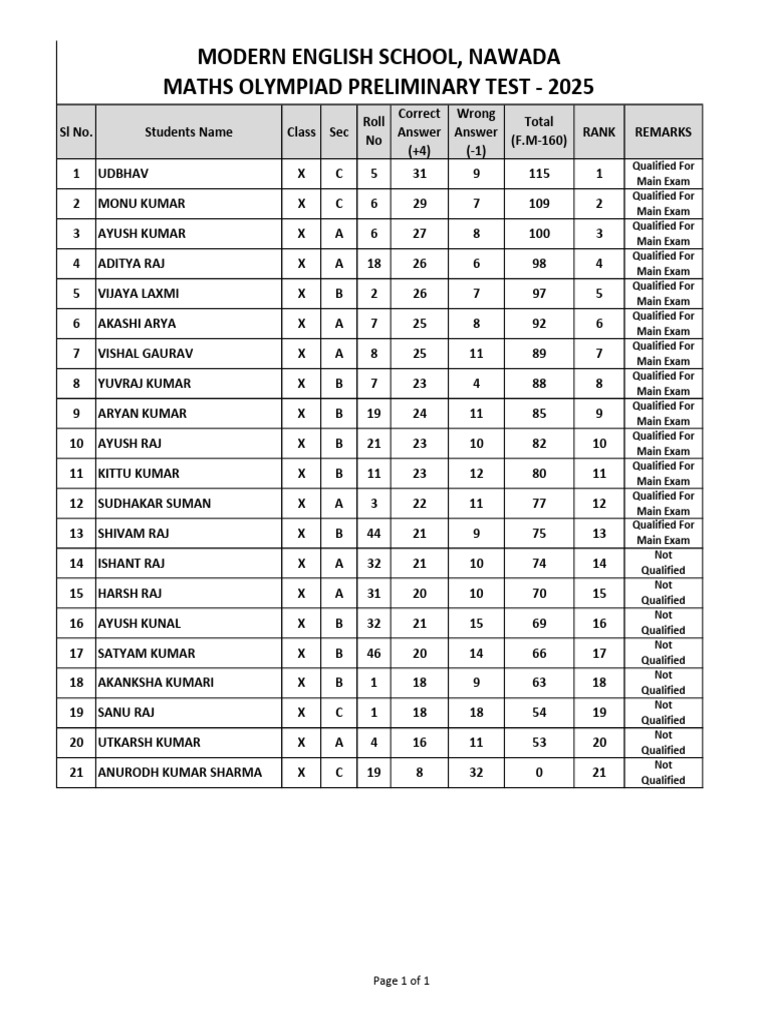 MODERN ENGLISH SCHOOL, NAWADA
MATHS OLYMPIAD PRELIMINARY TEST - 2025

| Sl No. | Students Name | Class | Sec | Roll No | Correct Answer (+4) | Wrong Answer (-1) | Total (F.M-160) | RANK | REMARKS |
|---|---|---|---|---|---|---|---|---|---|
| 1 | UDBHAV | X | C | 5 | 31 | 9 | 115 | 1 | Qualified For Main Exam |
| 2 | MONU KUMAR | X | C | 6 | 29 | 7 | 109 | 2 | Qualified For Main Exam |
| 3 | AYUSH KUMAR | X | A | 6 | 27 | 8 | 100 | 3 | Qualified For Main Exam |
| 4 | ADITYA RAJ | X | A | 18 | 26 | 6 | 98 | 4 | Qualified For Main Exam |
| 5 | VIJAYA LAXMI | X | B | 2 | 26 | 7 | 97 | 5 | Qualified For Main Exam |
| 6 | AKASHI ARYA | X | A | 7 | 25 | 8 | 92 | 6 | Qualified For Main Exam |
| 7 | VISHAL GAURAV | X | A | 8 | 25 | 11 | 89 | 7 | Qualified For Main Exam |
| 8 | YUVRAJ KUMAR | X | B | 7 | 23 | 4 | 88 | 8 | Qualified For Main Exam |
| 9 | ARYAN KUMAR | X | B | 19 | 24 | 11 | 85 | 9 | Qualified For Main Exam |
| 10 | AYUSH RAJ | X | B | 21 | 23 | 10 | 82 | 10 | Qualified For Main Exam |
| 11 | KITTU KUMAR | X | B | 11 | 23 | 12 | 80 | 11 | Qualified For Main Exam |
| 12 | SUDHAKAR SUMAN | X | A | 3 | 22 | 11 | 77 | 12 | Qualified For Main Exam |
| 13 | SHIVAM RAJ | X | B | 44 | 21 | 9 | 75 | 13 | Qualified For Main Exam |
| 14 | ISHANT RAJ | X | A | 32 | 21 | 10 | 74 | 14 | Not Qualified |
| 15 | HARSH RAJ | X | A | 31 | 20 | 10 | 70 | 15 | Not Qualified |
| 16 | AYUSH KUNAL | X | B | 32 | 21 | 15 | 69 | 16 | Not Qualified |
| 17 | SATYAM KUMAR | X | B | 46 | 20 | 14 | 66 | 17 | Not Qualified |
| 18 | AKANKSHA KUMARI | X | B | 1 | 18 | 9 | 63 | 18 | Not Qualified |
| 19 | SANU RAJ | X | C | 1 | 18 | 18 | 54 | 19 | Not Qualified |
| 20 | UTKARSH KUMAR | X | A | 4 | 16 | 11 | 53 | 20 | Not Qualified |
| 21 | ANURODH KUMAR SHARMA | X | C | 19 | 8 | 32 | 0 | 21 | Not Qualified |

Page 1 of 1